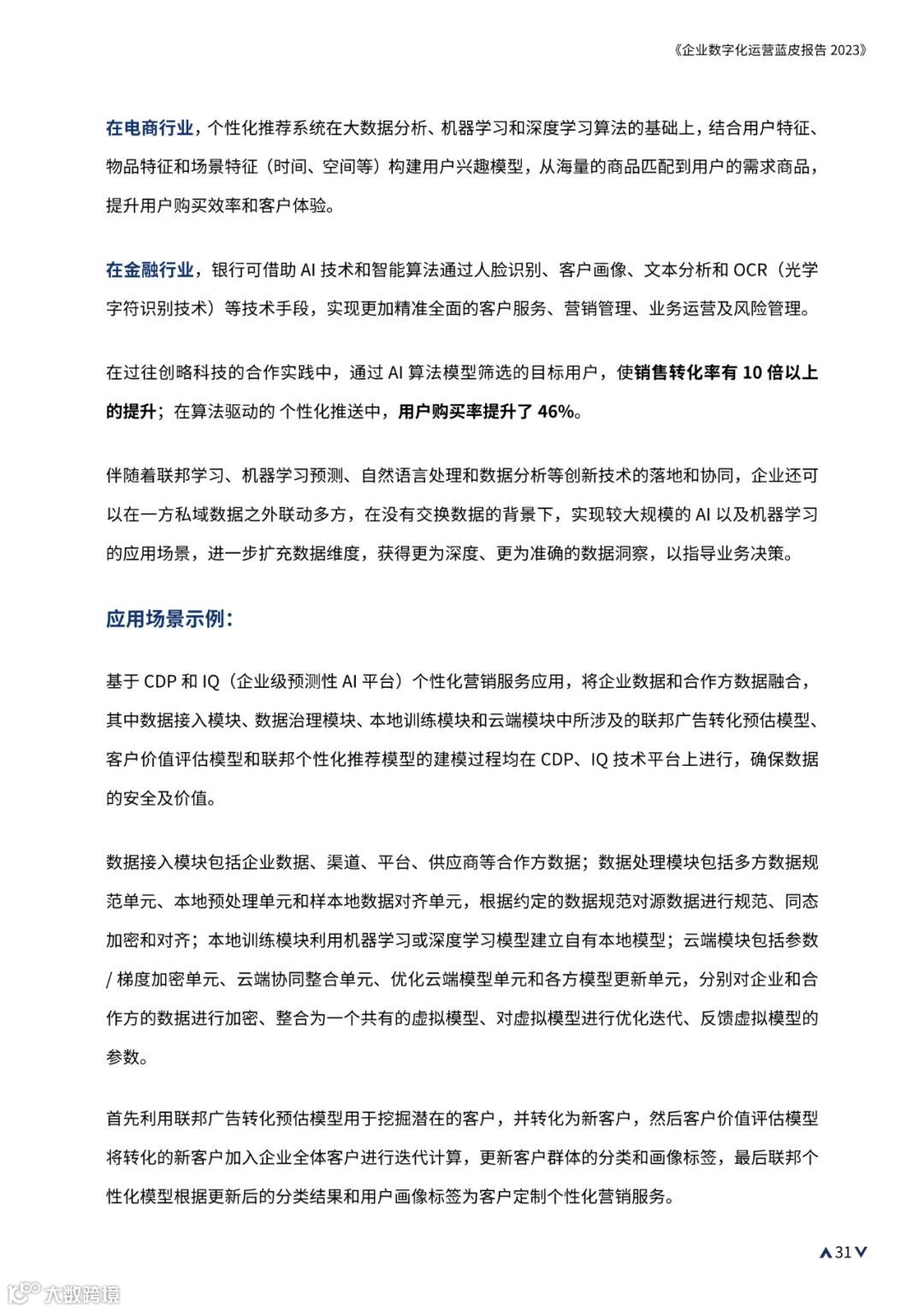 《企业数字化运营蓝皮报告 2023》

在电商行业，个性化推荐系统在大数据分析、机器学习和深度学习算法的基础上，结合用户特征、物品特征和场景特征（时间、空间等）构建用户兴趣模型，从海量的商品匹配到用户的需求商品，提升用户购买效率和客户体验。

在金融行业，银行可借助 AI 技术和智能算法通过人脸识别、客户画像、文本分析和 OCR（光学字符识别技术）等技术手段，实现更加精准全面的客户服务、营销管理、业务运营及风险管理。

在过往创略科技的合作实践中，通过 AI 算法模型筛选的目标用户，使销售转化率有 10 倍以上的提升；在算法驱动的 个性化推送中，用户购买率提升了 46%。

伴随着联邦学习、机器学习预测、自然语言处理和数据分析等创新技术的落地和协同，企业还可以在一方私域数据之外联动多方，在没有交换数据的背景下，实现较大规模的 AI 以及机器学习的应用场景，进一步扩充数据维度，获得更为深度、更为准确的数据洞察，以指导业务决策。

应用场景示例：

基于 CDP 和 IQ（企业级预测性 AI 平台）个性化营销服务应用，将企业数据和合作方数据融合，其中数据接入模块、数据治理模块、本地训练模块和云端模块中所涉及的联邦广告转化预估模型、客户价值评估模型和联邦个性化推荐模型的建模过程均在 CDP、IQ 技术平台上进行，确保数据的安全及价值。

数据接入模块包括企业数据、渠道、平台、供应商等合作方数据；数据处理模块包括多方数据规范单元、本地预处理单元和样本地数据对齐单元，根据约定的数据规范对源数据进行规范、同态加密和对齐；本地训练模块利用机器学习或深度学习模型建立自有本地模型；云端模块包括参数 / 梯度加密单元、云端协同整合单元、优化云端模型单元和各方模型更新单元，分别对企业和合作方的数据进行加密、整合为一个共有的虚拟模型、对虚拟模型进行优化迭代、反馈虚拟模型的参数。

首先利用联邦广告转化预估模型用于挖掘潜在的客户，并转化为新客户，然后客户价值评估模型将转化的新客户加入企业全体客户进行迭代计算，更新客户群体的分类和画像标签，最后联邦个性化模型根据更新后的分类结果和用户画像标签为客户定制个性化营销服务。

31

大数跨境